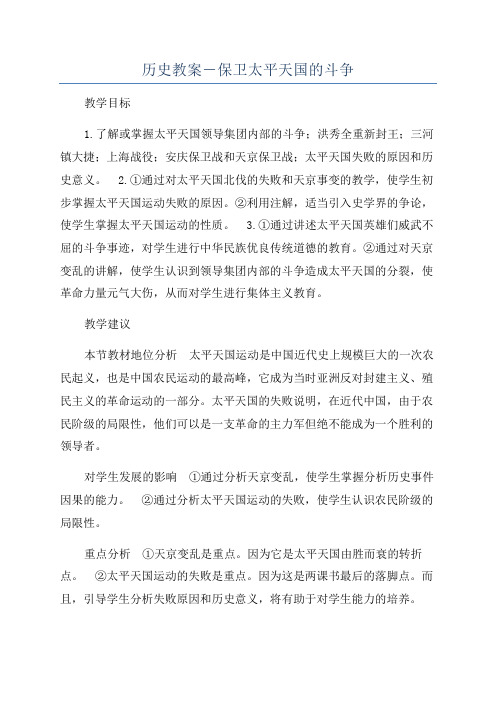 历史教案－保卫太平天国的斗争

教学目标

1.了解或掌握太平天国领导集团内部的斗争；洪秀全重新封王；三河镇大捷；上海战役；安庆保卫战和天京保卫战；太平天国失败的原因和历史意义。　2.①通过对太平天国北伐的失败和天京事变的教学，使学生初步掌握太平天国运动失败的原因。②利用注解，适当引入史学界的争论，使学生掌握太平天国运动的性质。　3.①通过讲述太平天国英雄们威武不屈的斗争事迹，对学生进行中华民族优良传统道德的教育。②通过对天京变乱的讲解，使学生认识到领导集团内部的斗争造成太平天国的分裂，使革命力量元气大伤，从而对学生进行集体主义教育。

教学建议

本节教材地位分析　太平天国运动是中国近代史上规模巨大的一次农民起义，也是中国农民运动的最高峰，它成为当时亚洲反对封建主义、殖民主义的革命运动的一部分。太平天国的失败说明，在近代中国，由于农民阶级的局限性，他们可以是一支革命的主力军但绝不能成为一个胜利的领导者。

对学生发展的影响　①通过分析天京变乱，使学生掌握分析历史事件因果的能力。　②通过分析太平天国运动的失败，使学生认识农民阶级的局限性。

重点分析　①天京变乱是重点。因为它是太平天国由胜而衰的转折点。　②太平天国运动的失败是重点。因为这是两课书最后的落脚点。而且，引导学生分析失败原因和历史意义，将有助于对学生能力的培养。